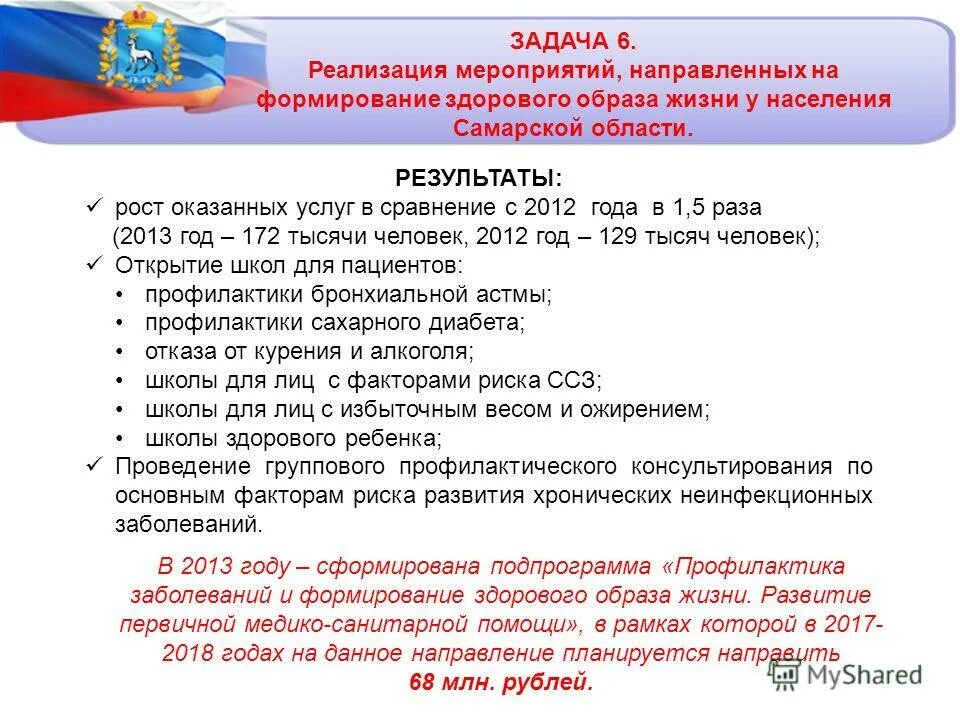 ЗАДАЧА 6.
Реализация мероприятий, направленных на формирование здорового образа жизни у населения Самарской области.

РЕЗУЛЬТАТЫ:
✓ рост оказанных услуг в сравнение с 2012 года в 1,5 раза (2013 год – 172 тысячи человек, 2012 год – 129 тысяч человек);
✓ Открытие школ для пациентов:
• профилактики бронхиальной астмы;
• профилактики сахарного диабета;
• отказа от курения и алкоголя;
• школы для лиц с факторами риска ССЗ;
• школы для лиц с избыточным весом и ожирением;
• школы здорового ребенка;
✓ Проведение группового профилактического консультирования по основным факторам риска развития хронических неинфекционных заболеваний.

В 2013 году – сформирована подпрограмма «Профилактика заболеваний и формирование здорового образа жизни. Развитие первичной медико-санитарной помощи», в рамках которой в 2017-2018 годах на данное направление планируется направить
68 млн. рублей.

MyShared